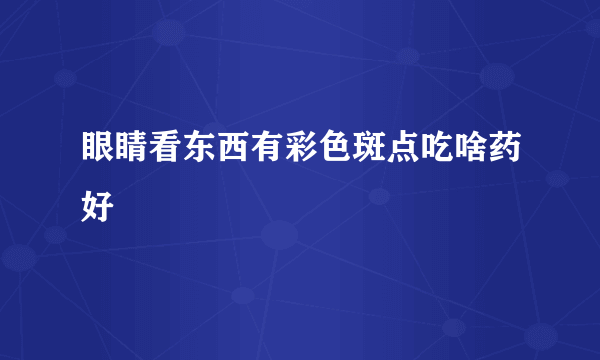 眼睛看东西有彩色斑点吃啥药好